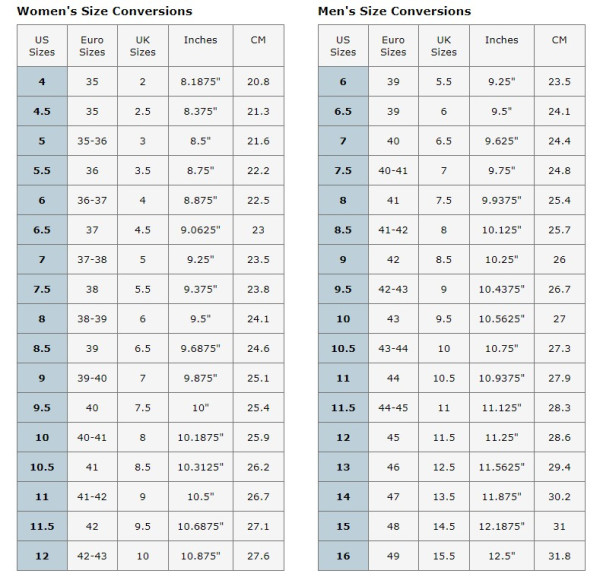 Women's Size Conversions

| US Sizes | Euro Sizes | UK Sizes | Inches | CM |
|---|---|---|---|---|
| 4 | 35 | 2 | 8.1875" | 20.8 |
| 4.5 | 35 | 2.5 | 8.375" | 21.3 |
| 5 | 35-36 | 3 | 8.5" | 21.6 |
| 5.5 | 36 | 3.5 | 8.75" | 22.2 |
| 6 | 36-37 | 4 | 8.875" | 22.5 |
| 6.5 | 37 | 4.5 | 9.0625" | 23 |
| 7 | 37-38 | 5 | 9.25" | 23.5 |
| 7.5 | 38 | 5.5 | 9.375" | 23.8 |
| 8 | 38-39 | 6 | 9.5" | 24.1 |
| 8.5 | 39 | 6.5 | 9.6875" | 24.6 |
| 9 | 39-40 | 7 | 9.875" | 25.1 |
| 9.5 | 40 | 7.5 | 10" | 25.4 |
| 10 | 40-41 | 8 | 10.1875" | 25.9 |
| 10.5 | 41 | 8.5 | 10.3125" | 26.2 |
| 11 | 41-42 | 9 | 10.5" | 26.7 |
| 11.5 | 42 | 9.5 | 10.6875" | 27.1 |
| 12 | 42-43 | 10 | 10.875" | 27.6 |

Men's Size Conversions

| US Sizes | Euro Sizes | UK Sizes | Inches | CM |
|---|---|---|---|---|
| 6 | 39 | 5.5 | 9.25" | 23.5 |
| 6.5 | 39 | 6 | 9.5" | 24.1 |
| 7 | 40 | 6.5 | 9.625" | 24.4 |
| 7.5 | 40-41 | 7 | 9.75" | 24.8 |
| 8 | 41 | 7.5 | 9.9375" | 25.4 |
| 8.5 | 41-42 | 8 | 10.125" | 25.7 |
| 9 | 42 | 8.5 | 10.25" | 26 |
| 9.5 | 42-43 | 9 | 10.4375" | 26.7 |
| 10 | 43 | 9.5 | 10.5625" | 27 |
| 10.5 | 43-44 | 10 | 10.75" | 27.3 |
| 11 | 44 | 10.5 | 10.9375" | 27.9 |
| 11.5 | 44-45 | 11 | 11.125" | 28.3 |
| 12 | 45 | 11.5 | 11.25" | 28.6 |
| 13 | 46 | 12.5 | 11.5625" | 29.4 |
| 14 | 47 | 13.5 | 11.875" | 30.2 |
| 15 | 48 | 14.5 | 12.1875" | 31 |
| 16 | 49 | 15.5 | 12.5" | 31.8 |